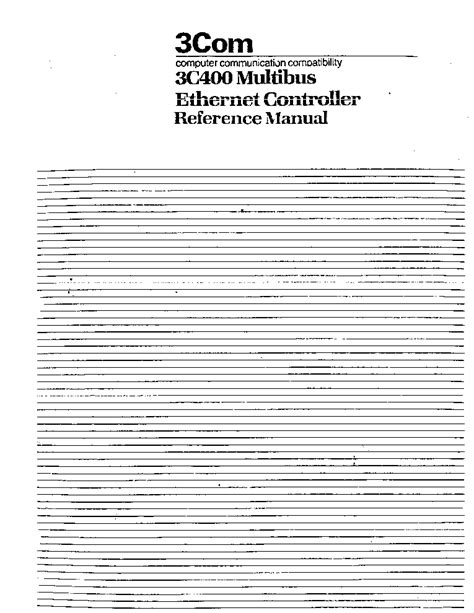 3Com
computer communication compatibility
3C400 Multibus
Ethernet Controller
Reference Manual